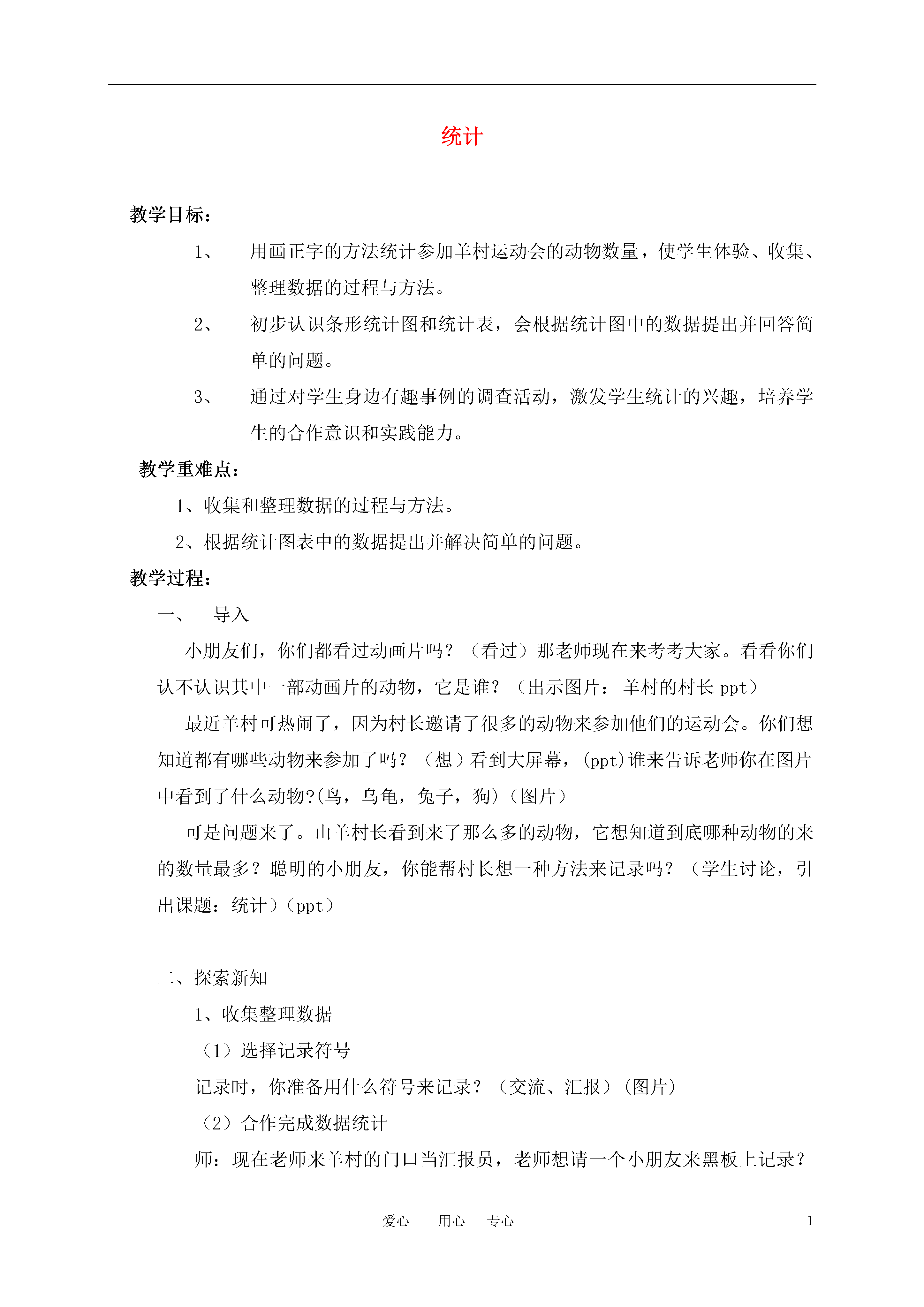 统计

教学目标：

1、 用画正字的方法统计参加羊村运动会的动物数量，使学生体验、收集、整理数据的过程与方法。

2、 初步认识条形统计图和统计表，会根据统计图中的数据提出并回答简单的问题。

3、 通过对学生身边有趣事例的调查活动，激发学生统计的兴趣，培养学生的合作意识和实践能力。

教学重难点：

1、收集和整理数据的过程与方法。

2、根据统计图表中的数据提出并解决简单的问题。

教学过程：

一、 导入

小朋友们，你们都看过动画片吗？（看过）那老师现在来考考大家。看看你们认不认识其中一部动画片的动物，它是谁？（出示图片：羊村的村长 ppt）

最近羊村可热闹了，因为村长邀请了很多的动物来参加他们的运动会。你们想知道都有哪些动物来参加了吗？（想）看到大屏幕，(ppt)谁来告诉老师你在图片中看到了什么动物?(鸟，乌龟，兔子，狗)（图片）

可是问题来了。山羊村长看到来了那么多的动物，它想知道到底哪种动物的来的数量最多？聪明的小朋友，你能帮村长想一种方法来记录吗？（学生讨论，引出课题：统计）（ppt）

二、探索新知

1、收集整理数据

（1）选择记录符号

记录时，你准备用什么符号来记录？（交流、汇报）(图片)

（2）合作完成数据统计

师：现在老师来羊村的门口当汇报员，老师想请一个小朋友来黑板上记录？

爱心 用心 专心 1